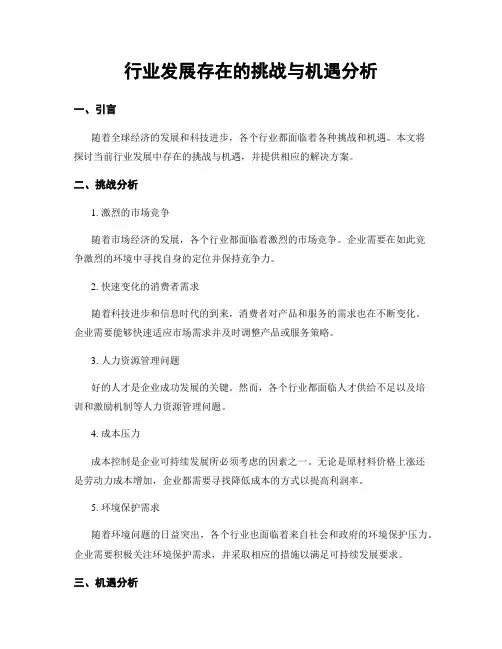 行业发展存在的挑战与机遇分析

一、引言

随着全球经济的发展和科技进步，各个行业都面临着各种挑战和机遇。本文将探讨当前行业发展中存在的挑战与机遇，并提供相应的解决方案。

二、挑战分析

1. 激烈的市场竞争

随着市场经济的发展，各个行业都面临着激烈的市场竞争。企业需要在如此竞争激烈的环境中寻找自身的定位并保持竞争力。

2. 快速变化的消费者需求

随着科技进步和信息时代的到来，消费者对产品和服务的需求也在不断变化。企业需要能够快速适应市场需求并及时调整产品或服务策略。

3. 人力资源管理问题

好的人才是企业成功发展的关键。然而，各个行业都面临人才供给不足以及培训和激励机制等人力资源管理问题。

4. 成本压力

成本控制是企业可持续发展所必须考虑的因素之一。无论是原材料价格上涨还是劳动力成本增加，企业都需要寻找降低成本的方式以提高利润率。

5. 环境保护需求

随着环境问题的日益突出，各个行业也面临着来自社会和政府的环境保护压力。企业需要积极关注环境保护需求，并采取相应的措施以满足可持续发展要求。

三、机遇分析